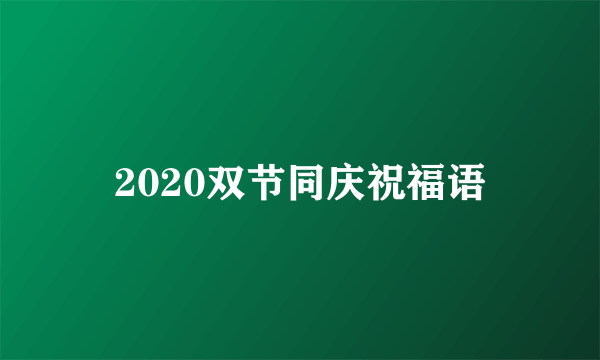 2020双节同庆祝福语